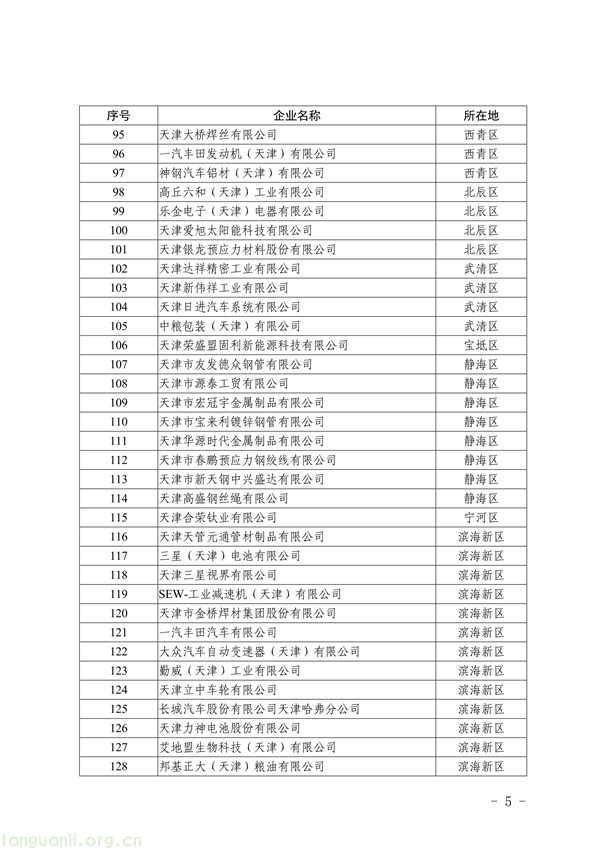 | 序号 | 企业名称 | 所在地 |
|---|---|---|
| 95 | 天津大桥焊丝有限公司 | 西青区 |
| 96 | 一汽丰田发动机（天津）有限公司 | 西青区 |
| 97 | 神钢汽车铝材（天津）有限公司 | 西青区 |
| 98 | 高丘六和（天津）工业有限公司 | 北辰区 |
| 99 | 乐金电子（天津）电器有限公司 | 北辰区 |
| 100 | 天津爱旭太阳能科技有限公司 | 北辰区 |
| 101 | 天津银龙预应力材料股份有限公司 | 北辰区 |
| 102 | 天津达祥精密工业有限公司 | 武清区 |
| 103 | 天津新伟祥工业有限公司 | 武清区 |
| 104 | 天津日进汽车系统有限公司 | 武清区 |
| 105 | 中粮包装（天津）有限公司 | 武清区 |
| 106 | 天津荣盛盟固利新能源科技有限公司 | 宝坻区 |
| 107 | 天津市友发德众钢管有限公司 | 静海区 |
| 108 | 天津市源泰工贸有限公司 | 静海区 |
| 109 | 天津市宏冠宇金属制品有限公司 | 静海区 |
| 110 | 天津市宝来利镀锌钢管有限公司 | 静海区 |
| 111 | 天津华源时代金属制品有限公司 | 静海区 |
| 112 | 天津市春鹏预应力钢绞线有限公司 | 静海区 |
| 113 | 天津市新天钢中兴盛达有限公司 | 静海区 |
| 114 | 天津高盛钢丝绳有限公司 | 静海区 |
| 115 | 天津合荣钛业有限公司 | 宁河区 |
| 116 | 天津天管元通管材制品有限公司 | 滨海新区 |
| 117 | 三星（天津）电池有限公司 | 滨海新区 |
| 118 | 天津三星视界有限公司 | 滨海新区 |
| 119 | SEW-工业减速机（天津）有限公司 | 滨海新区 |
| 120 | 天津市金桥焊材集团股份有限公司 | 滨海新区 |
| 121 | 一汽丰田汽车有限公司 | 滨海新区 |
| 122 | 大众汽车自动变速器（天津）有限公司 | 滨海新区 |
| 123 | 勤威（天津）工业有限公司 | 滨海新区 |
| 124 | 天津立中车轮有限公司 | 滨海新区 |
| 125 | 长城汽车股份有限公司天津哈弗分公司 | 滨海新区 |
| 126 | 天津力神电池股份有限公司 | 滨海新区 |
| 127 | 艾地盟生物科技（天津）有限公司 | 滨海新区 |
| 128 | 邦基正大（天津）粮油有限公司 | 滨海新区 |

－ 5 －

tanguanli.org.cn